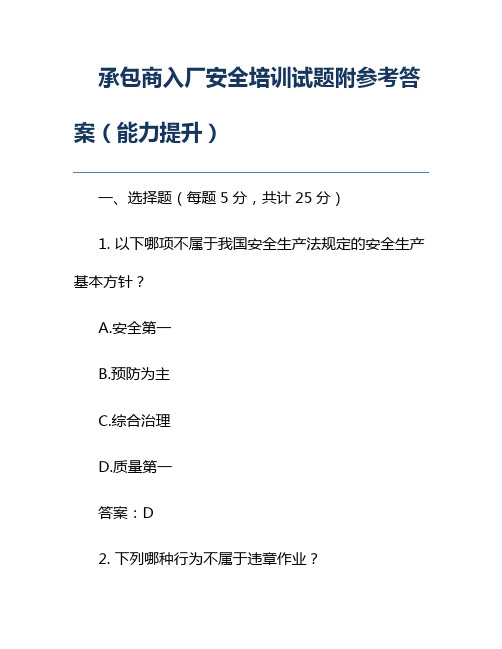 承包商入厂安全培训试题附参考答案（能力提升）

一、选择题（每题 5 分，共计 25 分）

1. 以下哪项不属于我国安全生产法规定的安全生产基本方针？

A.安全第一

B.预防为主

C.综合治理

D.质量第一

答案：D

2. 下列哪种行为不属于违章作业？